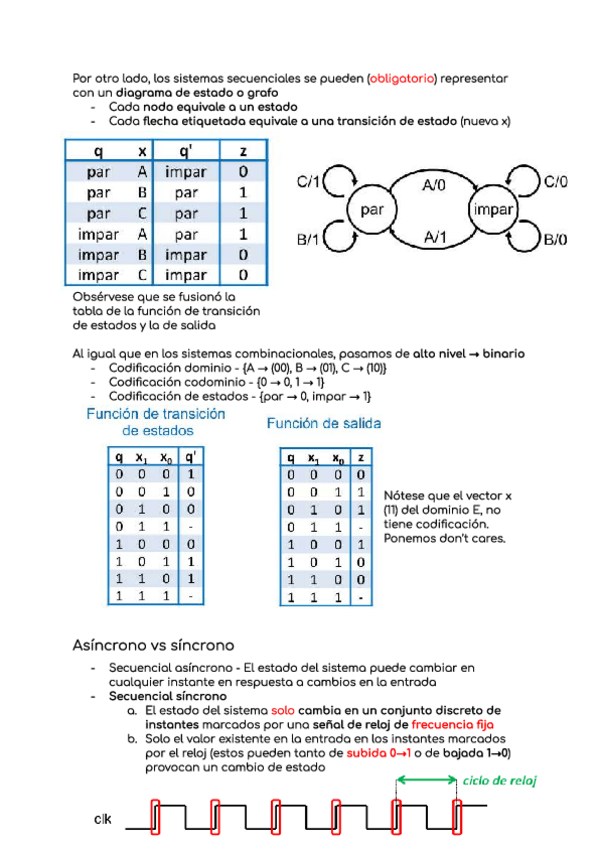 Por otro lado, los sistemas secuenciales se pueden (obligatorio) representar con un diagrama de estado o grafo
- Cada nodo equivale a un estado
- Cada flecha etiquetada equivale a una transición de estado (nueva x)

| q | x | q' | z |
|---|---|---|---|
| par | A | impar | 0 |
| par | B | par | 1 |
| par | C | par | 1 |
| impar | A | par | 1 |
| impar | B | impar | 0 |
| impar | C | impar | 0 |

C/1
A/0
C/0
par
impar
B/1
A/1
B/0

Obsérvese que se fusionó la tabla de la función de transición de estados y la de salida

Al igual que en los sistemas combinacionales, pasamos de alto nivel → binario
- Codificación dominio - {A → (00), B → (01), C → (10)}
- Codificación codominio - {0 → 0, 1 → 1}
- Codificación de estados - {par → 0, impar → 1}

Función de transición de estados

| q | $x_1$ | $x_0$ | q' |
|---|---|---|---|
| 0 | 0 | 0 | 1 |
| 0 | 0 | 1 | 0 |
| 0 | 1 | 0 | 0 |
| 0 | 1 | 1 | - |
| 1 | 0 | 0 | 0 |
| 1 | 0 | 1 | 1 |
| 1 | 1 | 0 | 1 |
| 1 | 1 | 1 | - |

Función de salida

| q | $x_1$ | $x_0$ | z |
|---|---|---|---|
| 0 | 0 | 0 | 0 |
| 0 | 0 | 1 | 1 |
| 0 | 1 | 0 | 1 |
| 0 | 1 | 1 | - |
| 1 | 0 | 0 | 1 |
| 1 | 0 | 1 | 0 |
| 1 | 1 | 0 | 0 |
| 1 | 1 | 1 | - |

Nótese que el vector x (11) del dominio E, no tiene codificación. Ponemos don't cares.

Asíncrono vs síncrono

- Secuencial asíncrono - El estado del sistema puede cambiar en cualquier instante en respuesta a cambios en la entrada
- Secuencial síncrono
a. El estado del sistema solo cambia en un conjunto discreto de instantes marcados por una señal de reloj de frecuencia fija
b. Solo el valor existente en la entrada en los instantes marcados por el reloj (estos pueden tanto de subida 0→1 o de bajada 1→0) provocan un cambio de estado

ciclo de reloj

clk